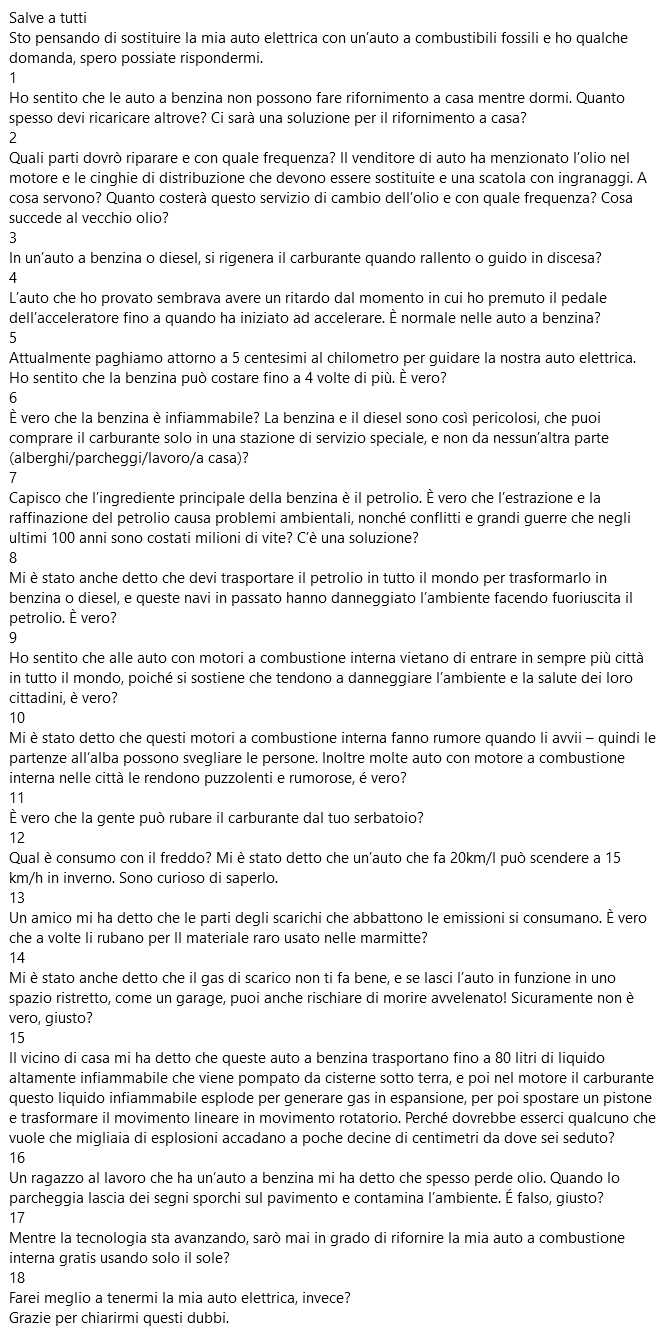 Salve a tutti
Sto pensando di sostituire la mia auto elettrica con un'auto a combustibili fossili e ho qualche domanda, spero possiate rispondermi.
1
Ho sentito che le auto a benzina non possono fare rifornimento a casa mentre dormi. Quanto spesso devi ricaricare altrove? Ci sarà una soluzione per il rifornimento a casa?
2
Quali parti dovrò riparare e con quale frequenza? Il venditore di auto ha menzionato l'olio nel motore e le cinghie di distribuzione che devono essere sostituite e una scatola con ingranaggi. A cosa servono? Quanto costerà questo servizio di cambio dell'olio e con quale frequenza? Cosa succede al vecchio olio?
3
In un'auto a benzina o diesel, si rigenera il carburante quando rallento o guido in discesa?
4
L'auto che ho provato sembrava avere un ritardo dal momento in cui ho premuto il pedale dell'acceleratore fino a quando ha iniziato ad accelerare. È normale nelle auto a benzina?
5
Attualmente paghiamo attorno a 5 centesimi al chilometro per guidare la nostra auto elettrica. Ho sentito che la benzina può costare fino a 4 volte di più. È vero?
6
È vero che la benzina è infiammabile? La benzina e il diesel sono così pericolosi, che puoi comprare il carburante solo in una stazione di servizio speciale, e non da nessun'altra parte (alberghi/parcheggi/lavoro/a casa)?
7
Capisco che l'ingrediente principale della benzina è il petrolio. È vero che l'estrazione e la raffinazione del petrolio causa problemi ambientali, nonché conflitti e grandi guerre che negli ultimi 100 anni sono costati milioni di vite? C'è una soluzione?
8
Mi è stato anche detto che devi trasportare il petrolio in tutto il mondo per trasformarlo in benzina o diesel, e queste navi in passato hanno danneggiato l'ambiente facendo fuoriuscita il petrolio. È vero?
9
Ho sentito che alle auto con motori a combustione interna vietano di entrare in sempre più città in tutto il mondo, poiché si sostiene che tendono a danneggiare l'ambiente e la salute dei loro cittadini, è vero?
10
Mi è stato detto che questi motori a combustione interna fanno rumore quando li avvii – quindi le partenze all'alba possono svegliare le persone. Inoltre molte auto con motore a combustione interna nelle città le rendono puzzolenti e rumorose, é vero?
11
È vero che la gente può rubare il carburante dal tuo serbatoio?
12
Qual è consumo con il freddo? Mi è stato detto che un'auto che fa 20km/l può scendere a 15 km/h in inverno. Sono curioso di saperlo.
13
Un amico mi ha detto che le parti degli scarichi che abbattono le emissioni si consumano. È vero che a volte li rubano per Il materiale raro usato nelle marmitte?
14
Mi è stato anche detto che il gas di scarico non ti fa bene, e se lasci l'auto in funzione in uno spazio ristretto, come un garage, puoi anche rischiare di morire avvelenato! Sicuramente non è vero, giusto?
15
Il vicino di casa mi ha detto che queste auto a benzina trasportano fino a 80 litri di liquido altamente infiammabile che viene pompato da cisterne sotto terra, e poi nel motore il carburante questo liquido infiammabile esplode per generare gas in espansione, per poi spostare un pistone e trasformare il movimento lineare in movimento rotatorio. Perché dovrebbe esserci qualcuno che vuole che migliaia di esplosioni accadano a poche decine di centimetri da dove sei seduto?
16
Un ragazzo al lavoro che ha un'auto a benzina mi ha detto che spesso perde olio. Quando lo parcheggia lascia dei segni sporchi sul pavimento e contamina l'ambiente. É falso, giusto?
17
Mentre la tecnologia sta avanzando, sarò mai in grado di rifornire la mia auto a combustione interna gratis usando solo il sole?
18
Farei meglio a tenermi la mia auto elettrica, invece?
Grazie per chiarirmi questi dubbi.